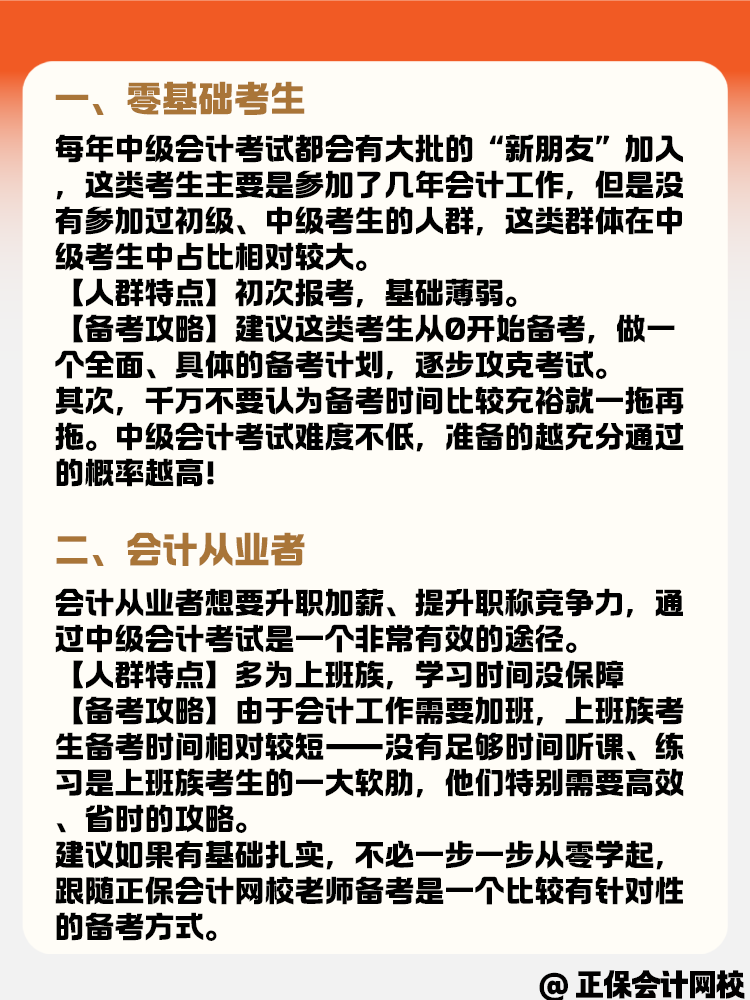 一、零基础考生

每年中级会计考试都会有大批的“新朋友”加入，这类考生主要是参加了几年会计工作，但是没有参加过初级、中级考生的人群，这类群体在中级考生中占比相对较大。
【人群特点】初次报考，基础薄弱。
【备考攻略】建议这类考生从0开始备考，做一个全面、具体的备考计划，逐步攻克考试。
其次，千万不要认为备考时间比较充裕就一拖再拖。中级会计考试难度不低，准备的越充分通过的概率越高！

二、会计从业者

会计从业者想要升职加薪、提升职称竞争力，通过中级会计考试是一个非常有效的途径。
【人群特点】多为上班族，学习时间没保障
【备考攻略】由于会计工作需要加班，上班族考生备考时间相对较短——没有足够时间听课、练习是上班族考生的一大软肋，他们特别需要高效、省时的攻略。
建议如果有基础扎实，不必一步一步从零学起，跟随正保会计网校老师备考是一个比较有针对性的备考方式。

@ 正保会计网校